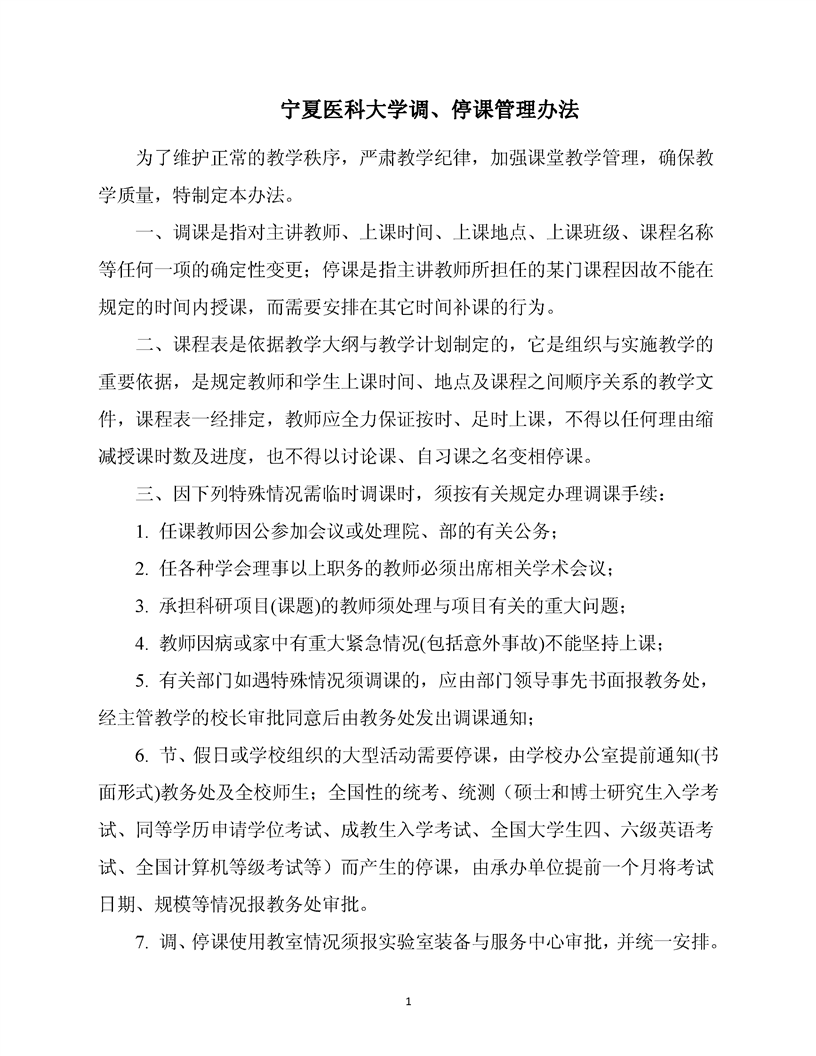 宁夏医科大学调、停课管理办法

为了维护正常的教学秩序，严肃教学纪律，加强课堂教学管理，确保教学质量，特制定本办法。

一、调课是指对主讲教师、上课时间、上课地点、上课班级、课程名称等任何一项的确定性变更；停课是指主讲教师所担任的某门课程因故不能在规定的时间内授课，而需要安排在其它时间补课的行为。

二、课程表是依据教学大纲与教学计划制定的，它是组织与实施教学的重要依据，是规定教师和学生上课时间、地点及课程之间顺序关系的教学文件，课程表一经排定，教师应全力保证按时、足时上课，不得以任何理由缩减授课时数及进度，也不得以讨论课、自习课之名变相停课。

三、因下列特殊情况需临时调课时，须按有关规定办理调课手续：

1. 任课教师因公参加会议或处理院、部的有关公务；

2. 任各种学会理事以上职务的教师必须出席相关学术会议；

3. 承担科研项目(课题)的教师须处理与项目有关的重大问题；

4. 教师因病或家中有重大紧急情况(包括意外事故)不能坚持上课；

5. 有关部门如遇特殊情况须调课的，应由部门领导事先书面报教务处，经主管教学的校长审批同意后由教务处发出调课通知；

6. 节、假日或学校组织的大型活动需要停课，由学校办公室提前通知(书面形式)教务处及全校师生；全国性的统考、统测（硕士和博士研究生入学考试、同等学历申请学位考试、成教生入学考试、全国大学生四、六级英语考试、全国计算机等级考试等）而产生的停课，由承办单位提前一个月将考试日期、规模等情况报教务处审批。

7. 调、停课使用教室情况须报实验室装备与服务中心审批，并统一安排。

1